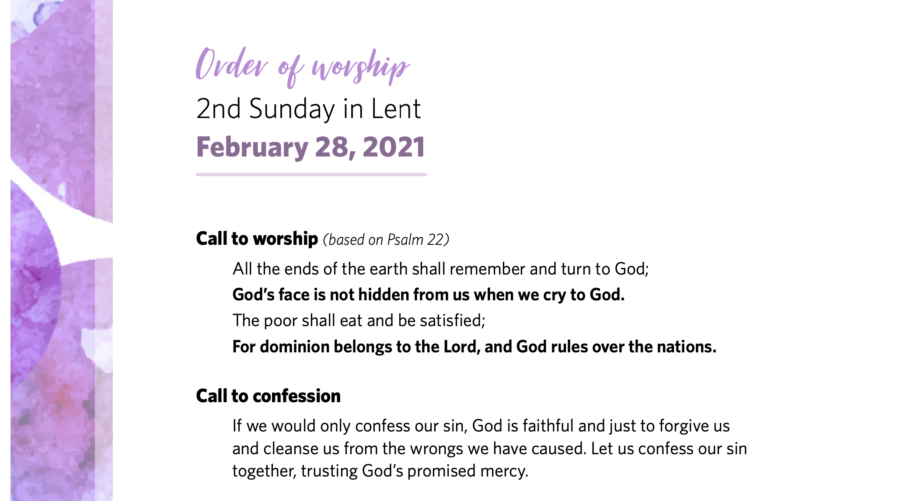 Order of worship
2nd Sunday in Lent
February 28, 2021

Call to worship (based on Psalm 22)

All the ends of the earth shall remember and turn to God;
God's face is not hidden from us when we cry to God.
The poor shall eat and be satisfied;
For dominion belongs to the Lord, and God rules over the nations.

Call to confession

If we would only confess our sin, God is faithful and just to forgive us and cleanse us from the wrongs we have caused. Let us confess our sin together, trusting God's promised mercy.